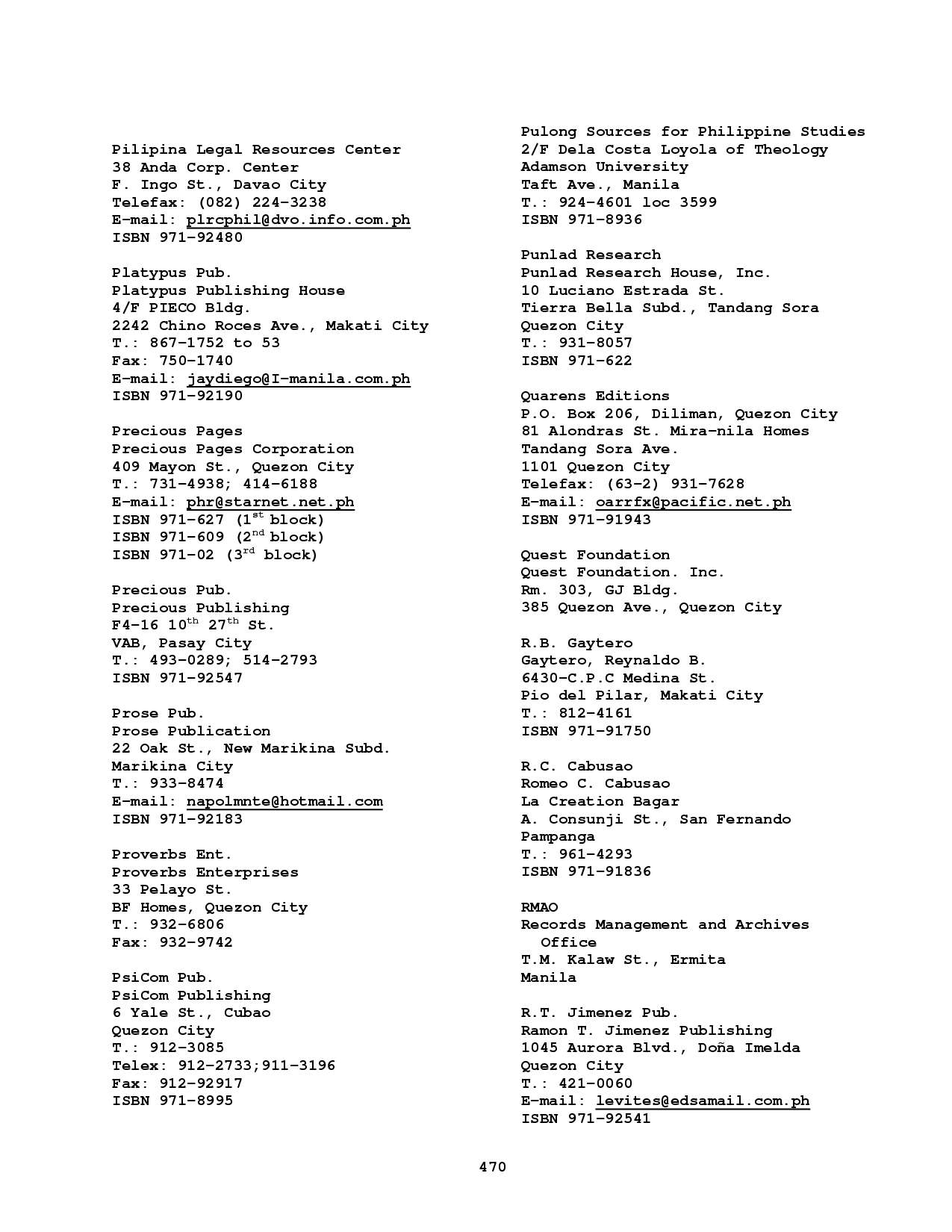 Pilipina Legal Resources Center
38 Anda Corp. Center
F. Ingo St., Davao City
Telefax: (082) 224-3238
E-mail: plrcphil@dvo.info.com.ph
ISBN 971-92480

Platypus Pub.
Platypus Publishing House
4/F PIECO Bldg.
2242 Chino Roces Ave., Makati City
T.: 867-1752 to 53
Fax: 750-1740
E-mail: jaydiego@I-manila.com.ph
ISBN 971-92190

Precious Pages
Precious Pages Corporation
409 Mayon St., Quezon City
T.: 731-4938; 414-6188
E-mail: phr@starnet.net.ph
ISBN 971-627 (1$^{st}$ block)
ISBN 971-609 (2$^{nd}$ block)
ISBN 971-02 (3$^{rd}$ block)

Precious Pub.
Precious Publishing
F4-16 10$^{th}$ 27$^{th}$ St.
VAB, Pasay City
T.: 493-0289; 514-2793
ISBN 971-92547

Prose Pub.
Prose Publication
22 Oak St., New Marikina Subd.
Marikina City
T.: 933-8474
E-mail: napolmnte@hotmail.com
ISBN 971-92183

Proverbs Ent.
Proverbs Enterprises
33 Pelayo St.
BF Homes, Quezon City
T.: 932-6806
Fax: 932-9742

PsiCom Pub.
PsiCom Publishing
6 Yale St., Cubao
Quezon City
T.: 912-3085
Telex: 912-2733;911-3196
Fax: 912-92917
ISBN 971-8995

Pulong Sources for Philippine Studies
2/F Dela Costa Loyola of Theology
Adamson University
Taft Ave., Manila
T.: 924-4601 loc 3599
ISBN 971-8936

Punlad Research
Punlad Research House, Inc.
10 Luciano Estrada St.
Tierra Bella Subd., Tandang Sora
Quezon City
T.: 931-8057
ISBN 971-622

Quarens Editions
P.O. Box 206, Diliman, Quezon City
81 Alondras St. Mira-nila Homes
Tandang Sora Ave.
1101 Quezon City
Telefax: (63-2) 931-7628
E-mail: oarrfx@pacific.net.ph
ISBN 971-91943

Quest Foundation
Quest Foundation. Inc.
Rm. 303, GJ Bldg.
385 Quezon Ave., Quezon City

R.B. Gaytero
Gaytero, Reynaldo B.
6430-C.P.C Medina St.
Pio del Pilar, Makati City
T.: 812-4161
ISBN 971-91750

R.C. Cabusao
Romeo C. Cabusao
La Creation Bagar
A. Consunji St., San Fernando
Pampanga
T.: 961-4293
ISBN 971-91836

RMAO
Records Management and Archives Office
T.M. Kalaw St., Ermita
Manila

R.T. Jimenez Pub.
Ramon T. Jimenez Publishing
1045 Aurora Blvd., Doña Imelda
Quezon City
T.: 421-0060
E-mail: levites@edsamail.com.ph
ISBN 971-92541

470